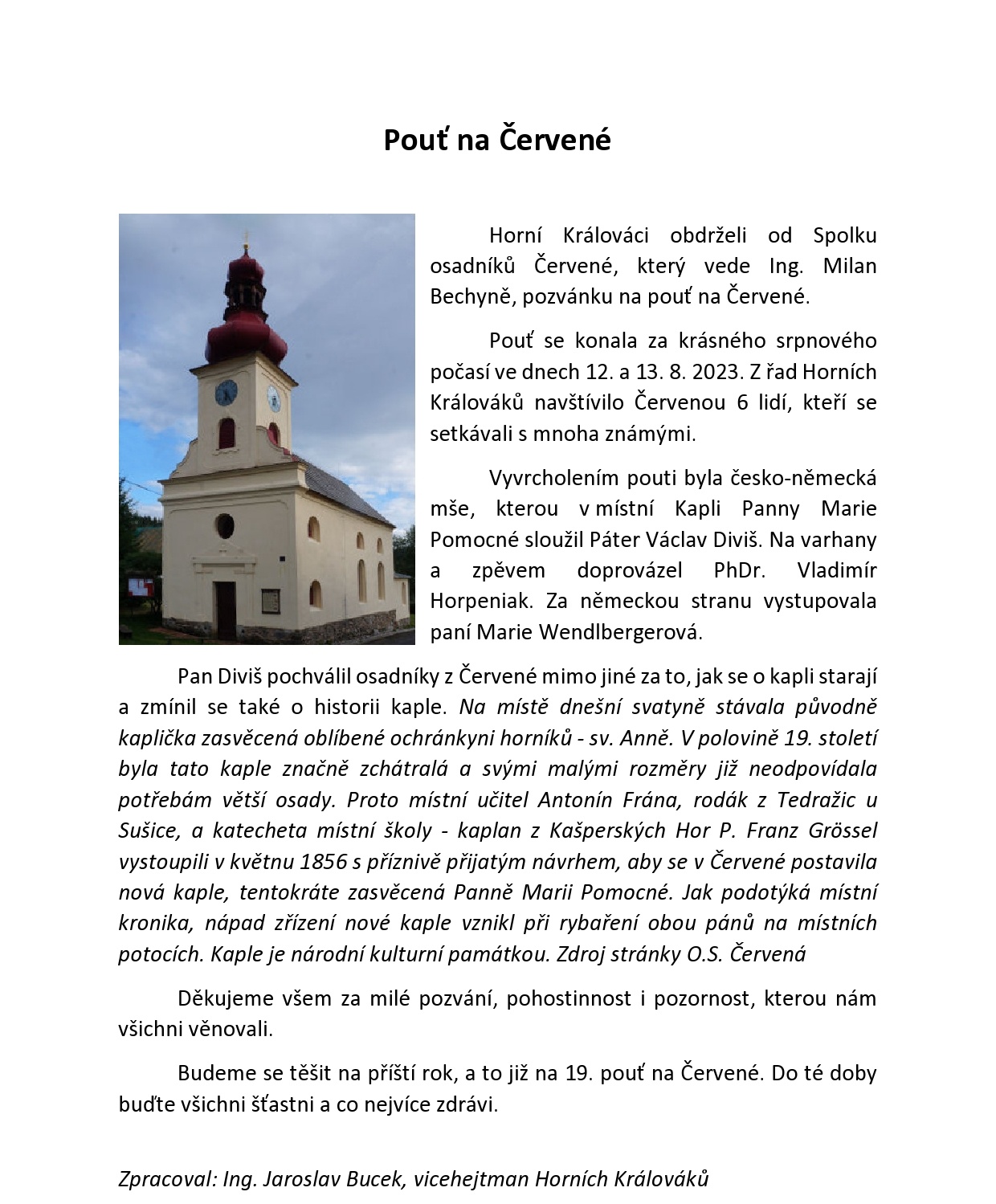 Pouť na Červené

Horní Králováci obdrželi od Spolku osadníků Červené, který vede Ing. Milan Bechyně, pozvánku na pouť na Červené.

Pouť se konala za krásného srpnového počasí ve dnech 12. a 13. 8. 2023. Z řad Horních Králováků navštívilo Červenou 6 lidí, kteří se setkávali s mnoha známými.

Vyvrcholením pouti byla česko-německá mše, kterou v místní Kapli Panny Marie Pomocné sloužil Páter Václav Diviš. Na varhany a zpěvem doprovázel PhDr. Vladimír Horpeniak. Za německou stranu vystupovala paní Marie Wendlbergerová.

Pan Diviš pochválil osadníky z Červené mimo jiné za to, jak se o kapli starají a zmínil se také o historii kaple. Na místě dnešní svatyně stávala původně kaplička zasvěcená oblíbené ochránkyni horníků - sv. Anně. V polovině 19. století byla tato kaple značně zchátralá a svými malými rozměry již neodpovídala potřebám větší osady. Proto místní učitel Antonín Frána, rodák z Tedražic u Sušice, a katecheta místní školy - kaplan z Kašperských Hor P. Franz Grössel vystoupili v květnu 1856 s příznivě přijatým návrhem, aby se v Červené postavila nová kaple, tentokráte zasvěcená Panně Marii Pomocné. Jak podotýká místní kronika, nápad zřízení nové kaple vznikl při rybaření obou pánů na místních potocích. Kaple je národní kulturní památkou. Zdroj stránky O.S. Červená

Děkujeme všem za milé pozvání, pohostinnost i pozornost, kterou nám všichni věnovali.

Budeme se těšit na příští rok, a to již na 19. pouť na Červené. Do té doby buďte všichni šťastni a co nejvíce zdrávi.

Zpracoval: Ing. Jaroslav Bucek, vicehejtman Horních Králováků